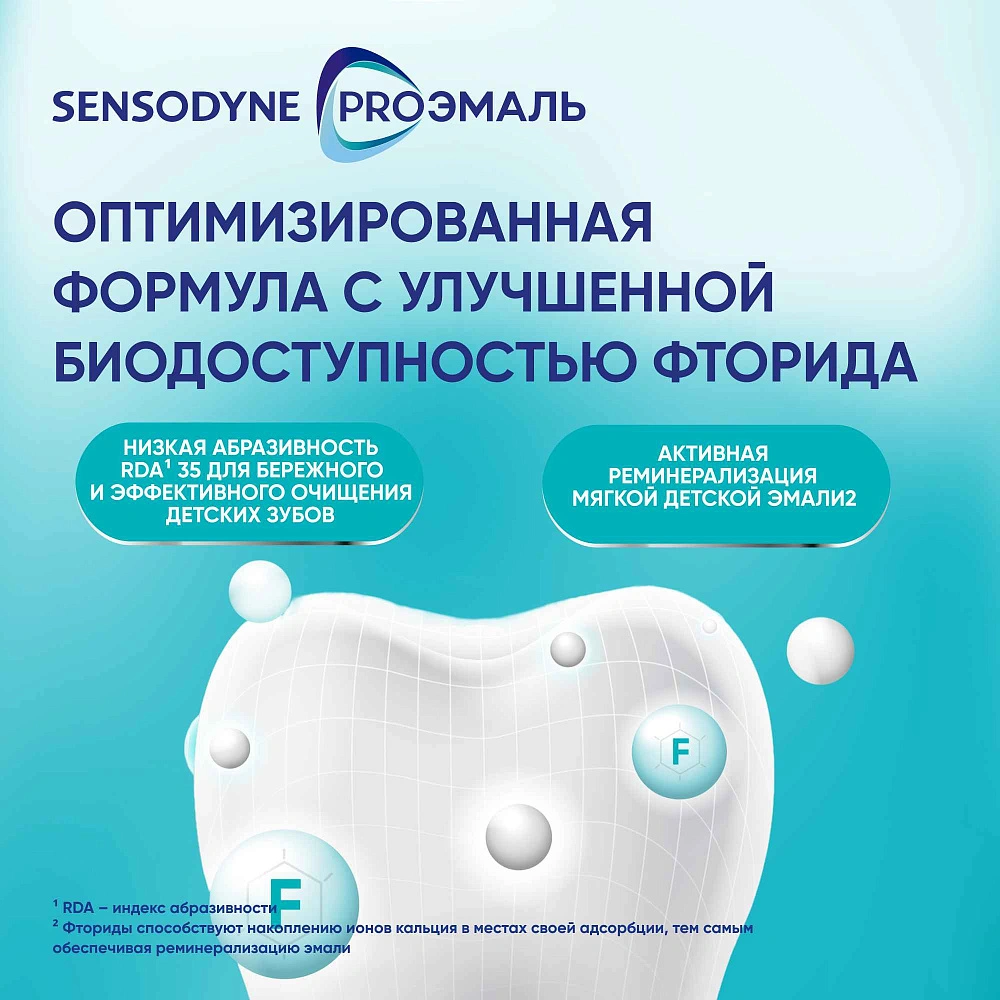 SENSODYNE PROЭМАЛЬ

ОПТИМИЗИРОВАННАЯ ФОРМУЛА С УЛУЧШЕННОЙ БИОДОСТУПНОСТЬЮ ФТОРИДА

НИЗКАЯ АБРАЗИВНОСТЬ RDA$^{1}$ 35 ДЛЯ БЕРЕЖНОГО И ЭФФЕКТИВНОГО ОЧИЩЕНИЯ ДЕТСКИХ ЗУБОВ

АКТИВНАЯ РЕМИНЕРАЛИЗАЦИЯ МЯГКОЙ ДЕТСКОЙ ЭМАЛИ2

F

F

$^{1}$ RDA – индекс абразивности
$^{2}$ Фториды способствуют накоплению ионов кальция в местах своей адсорбции, тем самым обеспечивая реминерализацию эмали